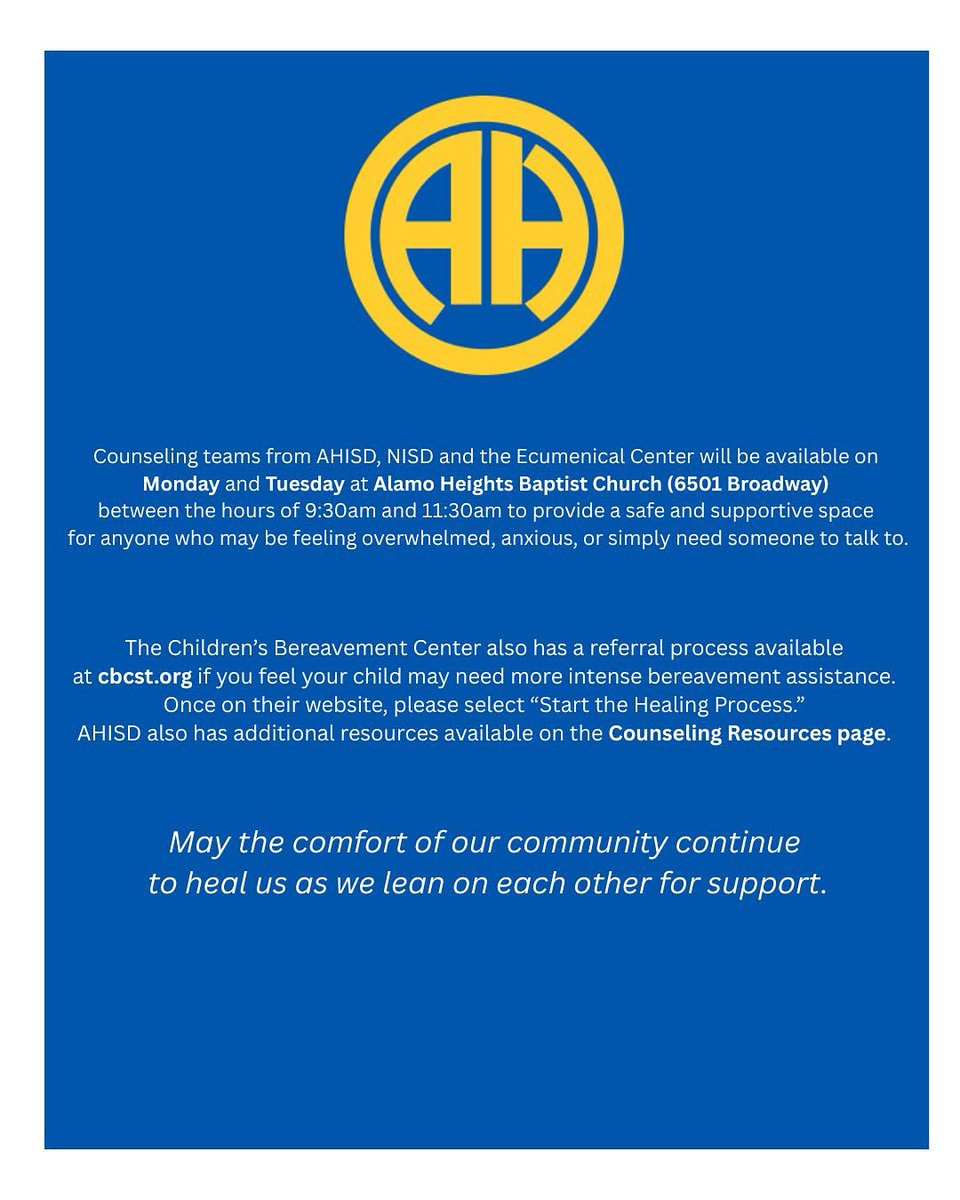 AH

Counseling teams from AHISD, NISD and the Ecumenical Center will be available on Monday and Tuesday at Alamo Heights Baptist Church (6501 Broadway) between the hours of 9:30am and 11:30am to provide a safe and supportive space for anyone who may be feeling overwhelmed, anxious, or simply need someone to talk to.

The Children's Bereavement Center also has a referral process available at cbcst.org if you feel your child may need more intense bereavement assistance. Once on their website, please select "Start the Healing Process." AHISD also has additional resources available on the Counseling Resources page.

May the comfort of our community continue to heal us as we lean on each other for support.